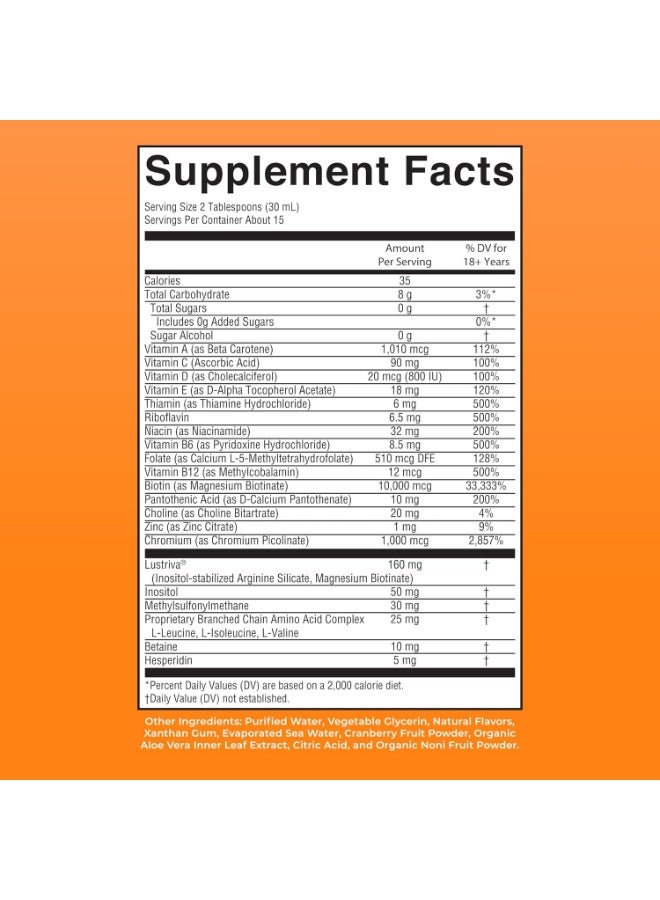 Supplement Facts

Serving Size 2 Tablespoons (30 mL)
Servings Per Container About 15

| | Amount Per Serving | % DV for 18+ Years |
|---|---|---|
| Calories | 35 | |
| Total Carbohydrate | 8 g | 3%* |
| Total Sugars | 0 g | † |
| Includes 0g Added Sugars | | 0%* |
| Sugar Alcohol | 0 g | † |
| Vitamin A (as Beta Carotene) | 1,010 mcg | 112% |
| Vitamin C (Ascorbic Acid) | 90 mg | 100% |
| Vitamin D (as Cholecalciferol) | 20 mcg (800 IU) | 100% |
| Vitamin E (as D-Alpha Tocopherol Acetate) | 18 mg | 120% |
| Thiamin (as Thiamine Hydrochloride) | 6 mg | 500% |
| Riboflavin | 6.5 mg | 500% |
| Niacin (as Niacinamide) | 32 mg | 200% |
| Vitamin B6 (as Pyridoxine Hydrochloride) | 8.5 mg | 500% |
| Folate (as Calcium L-5-Methyltetrahydrofolate) | 510 mcg DFE | 128% |
| Vitamin B12 (as Methylcobalamin) | 12 mcg | 500% |
| Biotin (as Magnesium Biotinate) | 10,000 mcg | 33,333% |
| Pantothenic Acid (as D-Calcium Pantothenate) | 10 mg | 200% |
| Choline (as Choline Bitartrate) | 20 mg | 4% |
| Zinc (as Zinc Citrate) | 1 mg | 9% |
| Chromium (as Chromium Picolinate) | 1,000 mcg | 2,857% |
| Lustriva® (Inositol-stabilized Arginine Silicate, Magnesium Biotinate) | 160 mg | † |
| Inositol | 50 mg | † |
| Methylsulfonylmethane | 30 mg | † |
| Proprietary Branched Chain Amino Acid Complex L-Leucine, L-Isoleucine, L-Valine | 25 mg | † |
| Betaine | 10 mg | † |
| Hesperidin | 5 mg | † |

*Percent Daily Values (DV) are based on a 2,000 calorie diet.
†Daily Value (DV) not established.

Other Ingredients: Purified Water, Vegetable Glycerin, Natural Flavors, Xanthan Gum, Evaporated Sea Water, Cranberry Fruit Powder, Organic Aloe Vera Inner Leaf Extract, Citric Acid, and Organic Noni Fruit Powder.